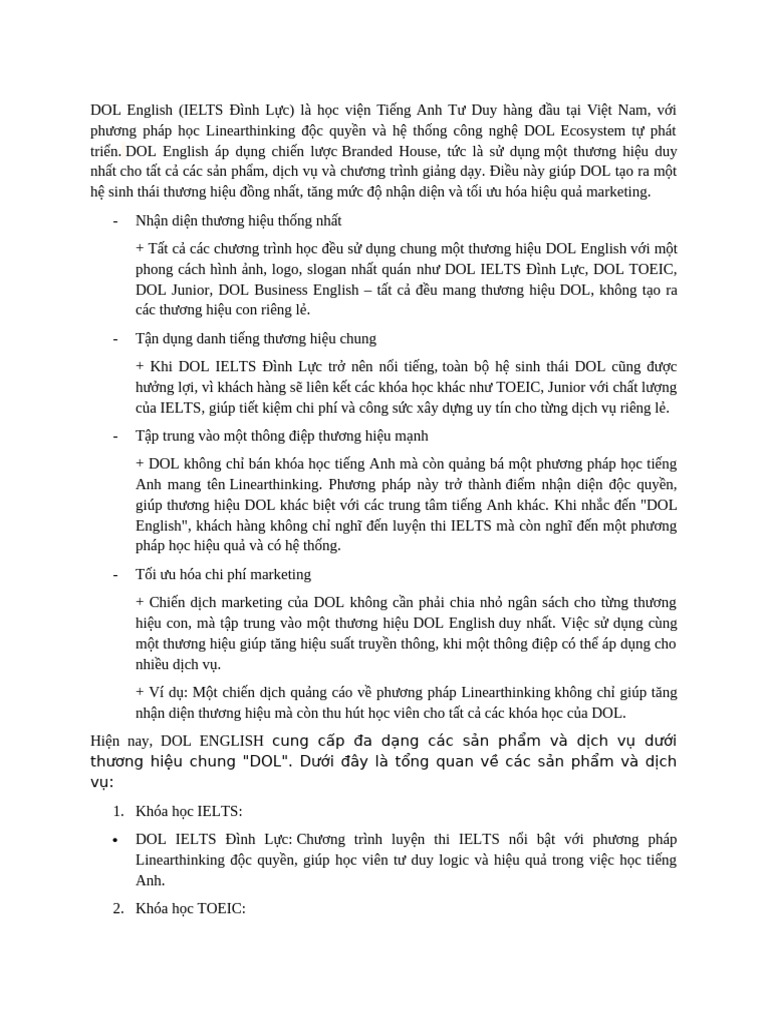 DOL English (IELTS Đình Lực) là học viện Tiếng Anh Tư Duy hàng đầu tại Việt Nam, với phương pháp học Linearthinking độc quyền và hệ thống công nghệ DOL Ecosystem tự phát triển. DOL English áp dụng chiến lược Branded House, tức là sử dụng một thương hiệu duy nhất cho tất cả các sản phẩm, dịch vụ và chương trình giảng dạy. Điều này giúp DOL tạo ra một hệ sinh thái thương hiệu đồng nhất, tăng mức độ nhận diện và tối ưu hóa hiệu quả marketing.

- Nhận diện thương hiệu thống nhất

+ Tất cả các chương trình học đều sử dụng chung một thương hiệu DOL English với một phong cách hình ảnh, logo, slogan nhất quán như DOL IELTS Đình Lực, DOL TOEIC, DOL Junior, DOL Business English – tất cả đều mang thương hiệu DOL, không tạo ra các thương hiệu con riêng lẻ.

- Tận dụng danh tiếng thương hiệu chung

+ Khi DOL IELTS Đình Lực trở nên nổi tiếng, toàn bộ hệ sinh thái DOL cũng được hưởng lợi, vì khách hàng sẽ liên kết các khóa học khác như TOEIC, Junior với chất lượng của IELTS, giúp tiết kiệm chi phí và công sức xây dựng uy tín cho từng dịch vụ riêng lẻ.

- Tập trung vào một thông điệp thương hiệu mạnh

+ DOL không chỉ bán khóa học tiếng Anh mà còn quảng bá một phương pháp học tiếng Anh mang tên Linearthinking. Phương pháp này trở thành điểm nhận diện độc quyền, giúp thương hiệu DOL khác biệt với các trung tâm tiếng Anh khác. Khi nhắc đến "DOL English", khách hàng không chỉ nghĩ đến luyện thi IELTS mà còn nghĩ đến một phương pháp học hiệu quả và có hệ thống.

- Tối ưu hóa chi phí marketing

+ Chiến dịch marketing của DOL không cần phải chia nhỏ ngân sách cho từng thương hiệu con, mà tập trung vào một thương hiệu DOL English duy nhất. Việc sử dụng cùng một thương hiệu giúp tăng hiệu suất truyền thông, khi một thông điệp có thể áp dụng cho nhiều dịch vụ.

+ Ví dụ: Một chiến dịch quảng cáo về phương pháp Linearthinking không chỉ giúp tăng nhận diện thương hiệu mà còn thu hút học viên cho tất cả các khóa học của DOL.

Hiện nay, DOL ENGLISH cung cấp đa dạng các sản phẩm và dịch vụ dưới thương hiệu chung "DOL". Dưới đây là tổng quan về các sản phẩm và dịch vụ:

1. Khóa học IELTS:

• DOL IELTS Đình Lực: Chương trình luyện thi IELTS nổi bật với phương pháp Linearthinking độc quyền, giúp học viên tư duy logic và hiệu quả trong việc học tiếng Anh.

2. Khóa học TOEIC: